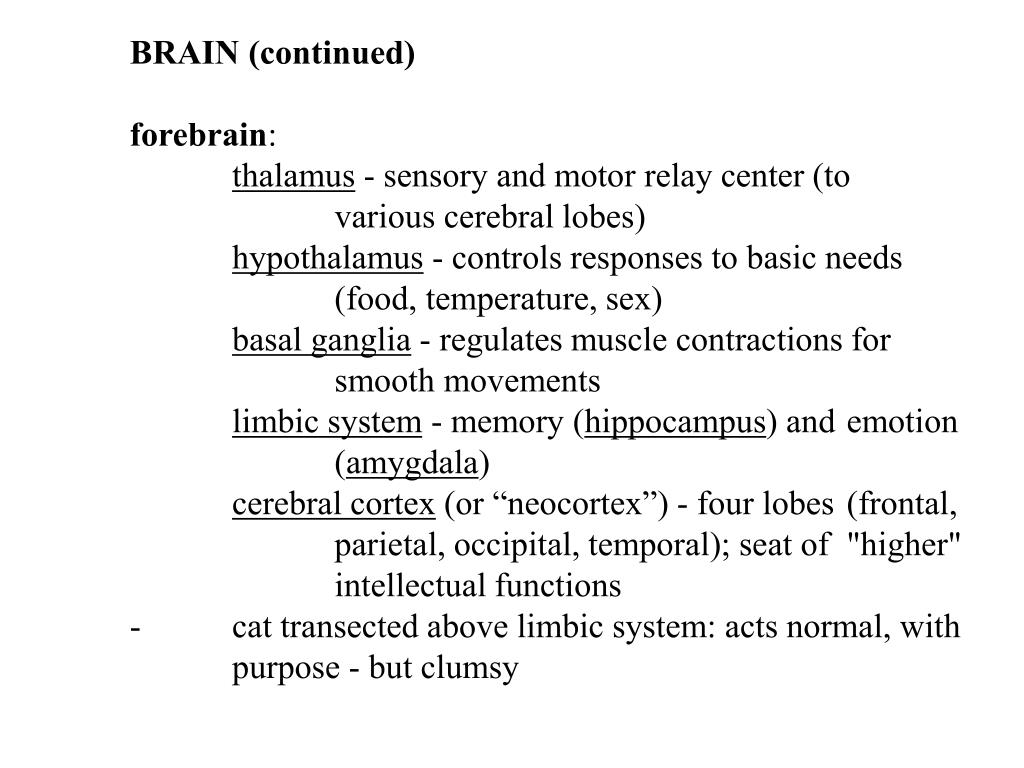 BRAIN (continued)

forebrain:

thalamus - sensory and motor relay center (to various cerebral lobes)

hypothalamus - controls responses to basic needs (food, temperature, sex)

basal ganglia - regulates muscle contractions for smooth movements

limbic system - memory (hippocampus) and emotion (amygdala)

cerebral cortex (or “neocortex”) - four lobes (frontal, parietal, occipital, temporal); seat of "higher" intellectual functions

- cat transected above limbic system: acts normal, with purpose - but clumsy